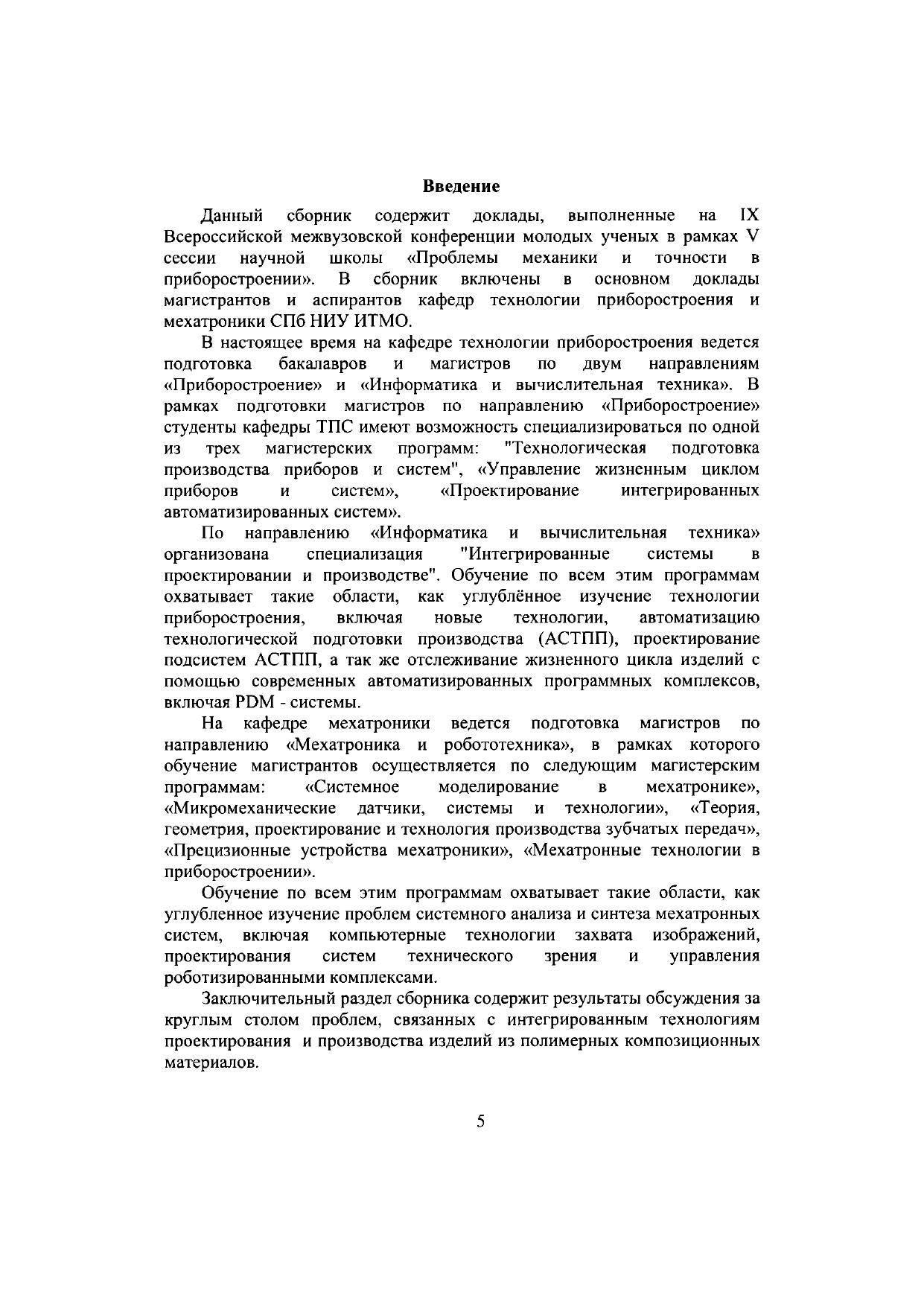 Введение

Данный сборник содержит доклады, выполненные на IX Всероссийской межвузовской конференции молодых ученых в рамках V сессии научной школы «Проблемы механики и точности в приборостроении». В сборник включены в основном доклады магистрантов и аспирантов кафедр технологии приборостроения и мехатроники СПб НИУ ИТМО.

В настоящее время на кафедре технологии приборостроения ведется подготовка бакалавров и магистров по двум направлениям «Приборостроение» и «Информатика и вычислительная техника». В рамках подготовки магистров по направлению «Приборостроение» студенты кафедры ТПС имеют возможность специализироваться по одной из трех магистерских программ: "Технологическая подготовка производства приборов и систем", «Управление жизненным циклом приборов и систем», «Проектирование интегрированных автоматизированных систем».

По направлению «Информатика и вычислительная техника» организована специализация "Интегрированные системы в проектировании и производстве". Обучение по всем этим программам охватывает такие области, как углублённое изучение технологии приборостроения, включая новые технологии, автоматизацию технологической подготовки производства (АСТПП), проектирование подсистем АСТПП, а так же отслеживание жизненного цикла изделий с помощью современных автоматизированных программных комплексов, включая PDM - системы.

На кафедре мехатроники ведется подготовка магистров по направлению «Мехатроника и робототехника», в рамках которого обучение магистрантов осуществляется по следующим магистерским программам: «Системное моделирование в мехатронике», «Микромеханические датчики, системы и технологии», «Теория, геометрия, проектирование и технология производства зубчатых передач», «Прецизионные устройства мехатроники», «Мехатронные технологии в приборостроении».

Обучение по всем этим программам охватывает такие области, как углубленное изучение проблем системного анализа и синтеза мехатронных систем, включая компьютерные технологии захвата изображений, проектирования систем технического зрения и управления роботизированными комплексами.

Заключительный раздел сборника содержит результаты обсуждения за круглым столом проблем, связанных с интегрированным технологиям проектирования и производства изделий из полимерных композиционных материалов.

5